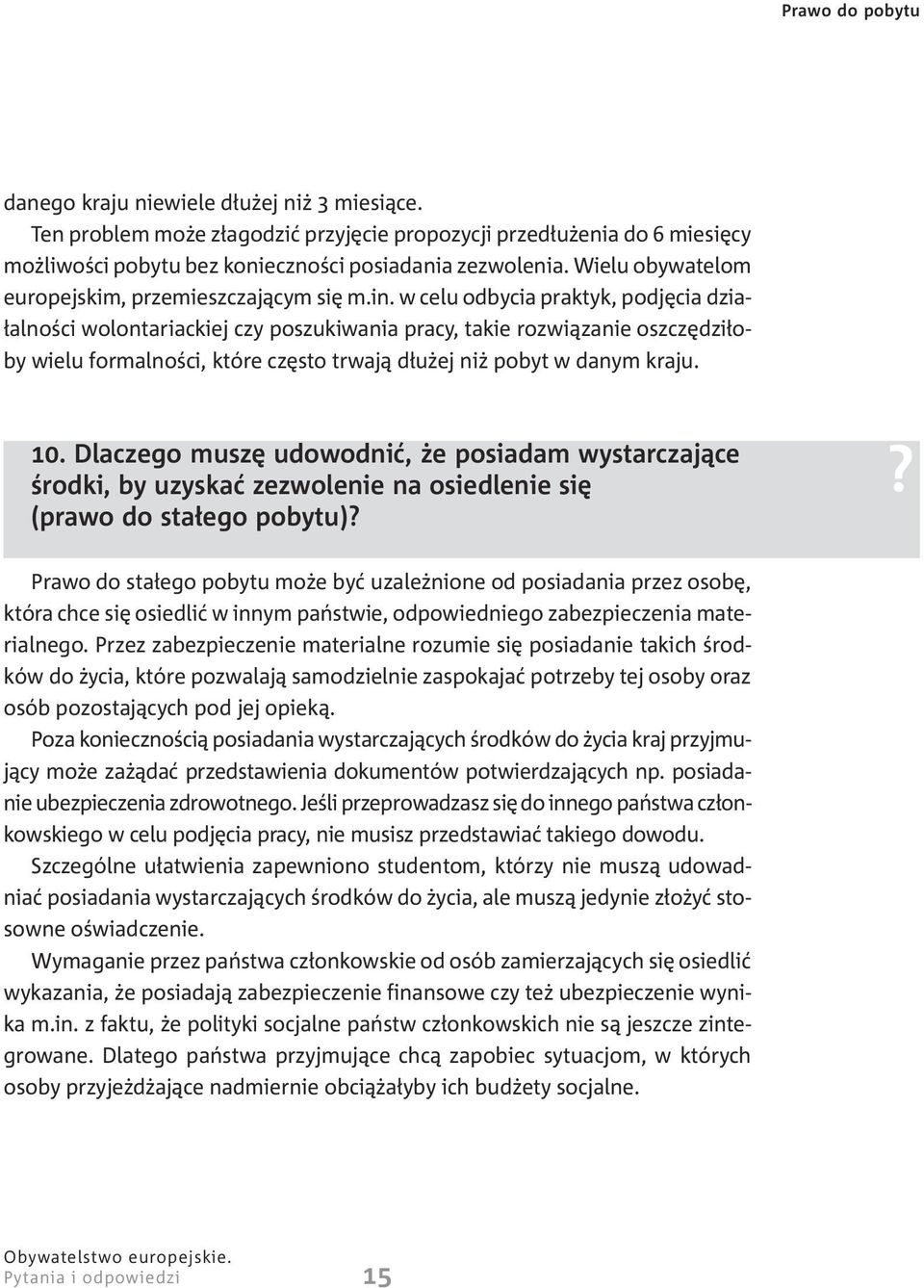 Prawo do pobytu

danego kraju niewiele dłużej niż 3 miesiące.

Ten problem może złagodzić przyjęcie propozycji przedłużenia do 6 miesięcy możliwości pobytu bez konieczności posiadania zezwolenia. Wielu obywatelom europejskim, przemieszczającym się m.in. w celu odbycia praktyk, podjęcia działalności wolontariackiej czy poszukiwania pracy, takie rozwiązanie oszczędziłoby wielu formalności, które często trwają dłużej niż pobyt w danym kraju.

10. Dlaczego muszę udowodnić, że posiadam wystarczające środki, by uzyskać zezwolenie na osiedlenie się (prawo do stałego pobytu)?

?

Prawo do stałego pobytu może być uzależnione od posiadania przez osobę, która chce się osiedlić w innym państwie, odpowiedniego zabezpieczenia materialnego. Przez zabezpieczenie materialne rozumie się posiadanie takich środków do życia, które pozwalają samodzielnie zaspokajać potrzeby tej osoby oraz osób pozostających pod jej opieką.

Poza koniecznością posiadania wystarczających środków do życia kraj przyjmujący może zażądać przedstawienia dokumentów potwierdzających np. posiadanie ubezpieczenia zdrowotnego. Jeśli przeprowadzasz się do innego państwa członkowskiego w celu podjęcia pracy, nie musisz przedstawiać takiego dowodu.

Szczególne ułatwienia zapewniono studentom, którzy nie muszą udowadniać posiadania wystarczających środków do życia, ale muszą jedynie złożyć stosowne oświadczenie.

Wymaganie przez państwa członkowskie od osób zamierzających się osiedlić wykazania, że posiadają zabezpieczenie finansowe czy też ubezpieczenie wynika m.in. z faktu, że polityki socjalne państw członkowskich nie są jeszcze zintegrowane. Dlatego państwa przyjmujące chcą zapobiec sytuacjom, w których osoby przyjeżdżające nadmiernie obciążałyby ich budżety socjalne.

Obywatelstwo europejskie.
Pytania i odpowiedzi

15